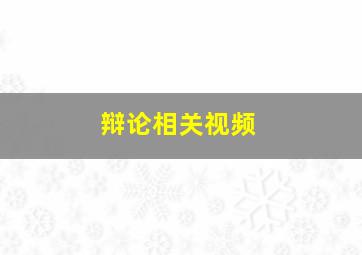 辩论相关视频